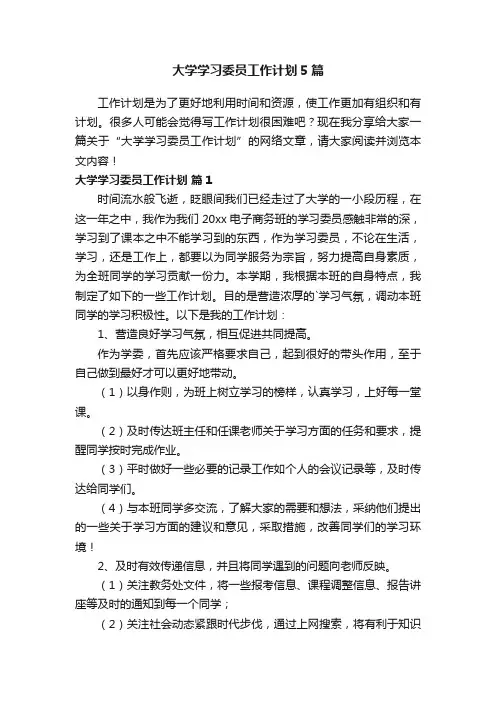 大学学习委员工作计划 5 篇

工作计划是为了更好地利用时间和资源，使工作更加有组织和有计划。很多人可能会觉得写工作计划很困难吧？现在我分享给大家一篇关于“大学学习委员工作计划”的网络文章，请大家阅读并浏览本文内容！

大学学习委员工作计划 篇 1

时间流水般飞逝，眨眼间我们已经走过了大学的一小段历程，在这一年之中，我作为我们 20xx 电子商务班的学习委员感触非常的深，学习到了课本之中不能学习到的东西，作为学习委员，不论在生活，学习，还是工作上，都要以为同学服务为宗旨，努力提高自身素质，为全班同学的学习贡献一份力。本学期，我根据本班的自身特点，我制定了如下的一些工作计划。目的是营造浓厚的`学习气氛，调动本班同学的学习积极性。以下是我的工作计划：

1、营造良好学习气氛，相互促进共同提高。

作为学委，首先应该严格要求自己，起到很好的带头作用，至于自己做到最好才可以更好地带动。

（1）以身作则，为班上树立学习的榜样，认真学习，上好每一堂课。

（2）及时传达班主任和任课老师关于学习方面的任务和要求，提醒同学按时完成作业。

（3）平时做好一些必要的记录工作如个人的会议记录等，及时传达给同学们。

（4）与本班同学多交流，了解大家的需要和想法，采纳他们提出的一些关于学习方面的建议和意见，采取措施，改善同学们的学习环境！

2、及时有效传递信息，并且将同学遇到的问题向老师反映。

（1）关注教务处文件，将一些报考信息、课程调整信息、报告讲座等及时的通知到每一个同学；

（2）关注社会动态紧跟时代步伐，通过上网搜索，将有利于知识